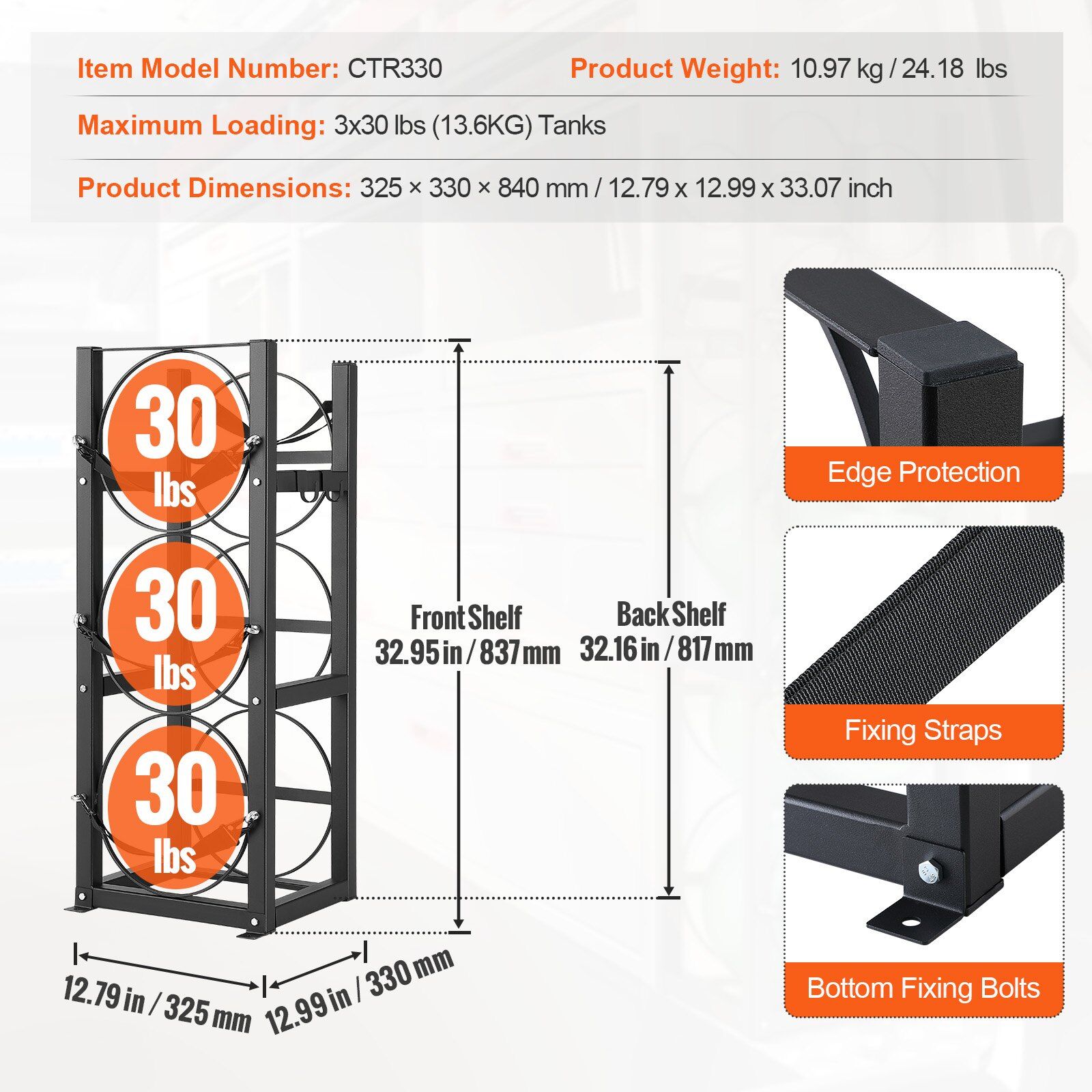 Item Model Number: CTR330 Product Weight: 10.97 kg / 24.18 lbs

Maximum Loading: 3x30 lbs (13.6KG) Tanks

Product Dimensions: 325 × 330 × 840 mm / 12.79 x 12.99 x 33.07 inch

30
lbs

30
lbs

30
lbs

Front Shelf
32.95 in / 837 mm

Back Shelf
32.16 in / 817 mm

12.79 in / 325 mm

12.99 in / 330 mm

Edge Protection

Fixing Straps

Bottom Fixing Bolts